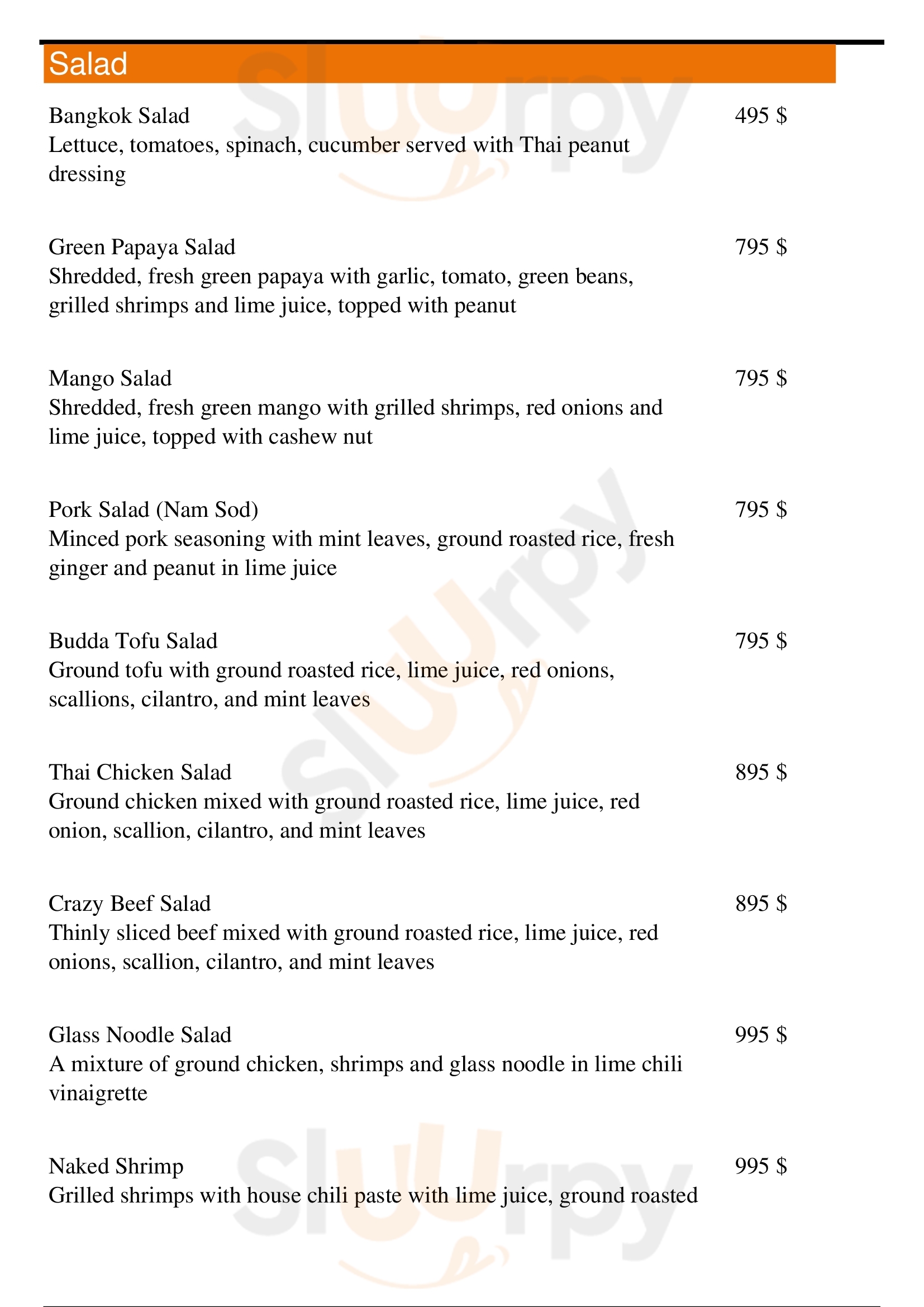 Salad

Bangkok Salad
495 $
Lettuce, tomatoes, spinach, cucumber served with Thai peanut dressing

Green Papaya Salad
795 $
Shredded, fresh green papaya with garlic, tomato, green beans, grilled shrimps and lime juice, topped with peanut

Mango Salad
795 $
Shredded, fresh green mango with grilled shrimps, red onions and lime juice, topped with cashew nut

Pork Salad (Nam Sod)
795 $
Minced pork seasoning with mint leaves, ground roasted rice, fresh ginger and peanut in lime juice

Budda Tofu Salad
795 $
Ground tofu with ground roasted rice, lime juice, red onions, scallions, cilantro, and mint leaves

Thai Chicken Salad
895 $
Ground chicken mixed with ground roasted rice, lime juice, red onion, scallion, cilantro, and mint leaves

Crazy Beef Salad
895 $
Thinly sliced beef mixed with ground roasted rice, lime juice, red onions, scallion, cilantro, and mint leaves

Glass Noodle Salad
995 $
A mixture of ground chicken, shrimps and glass noodle in lime chili vinaigrette

Naked Shrimp
995 $
Grilled shrimps with house chili paste with lime juice, ground roasted

Slurpy